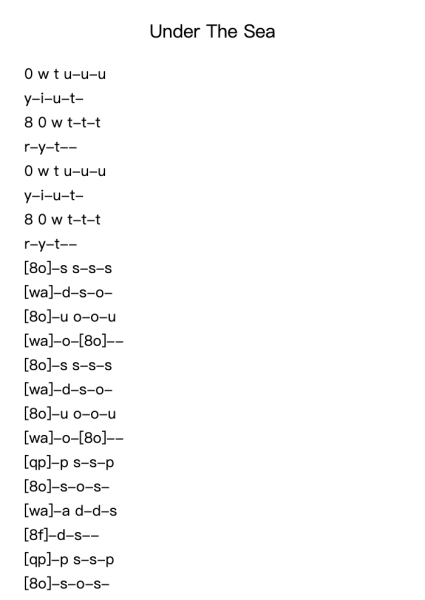 Under The Sea

0 w t u–u–u
y–i–u–t–
8 0 w t–t–t
r–y–t––
0 w t u–u–u
y–i–u–t–
8 0 w t–t–t
r–y–t––
[8o]–s s–s–s
[wa]–d–s–o–
[8o]–u o–o–u
[wa]–o–[8o]––
[8o]–s s–s–s
[wa]–d–s–o–
[8o]–u o–o–u
[wa]–o–[8o]––
[qp]–p s–s–p
[8o]–s–o–s–
[wa]–a d–d–s
[8f]–d–s––
[qp]–p s–s–p
[8o]–s–o–s–